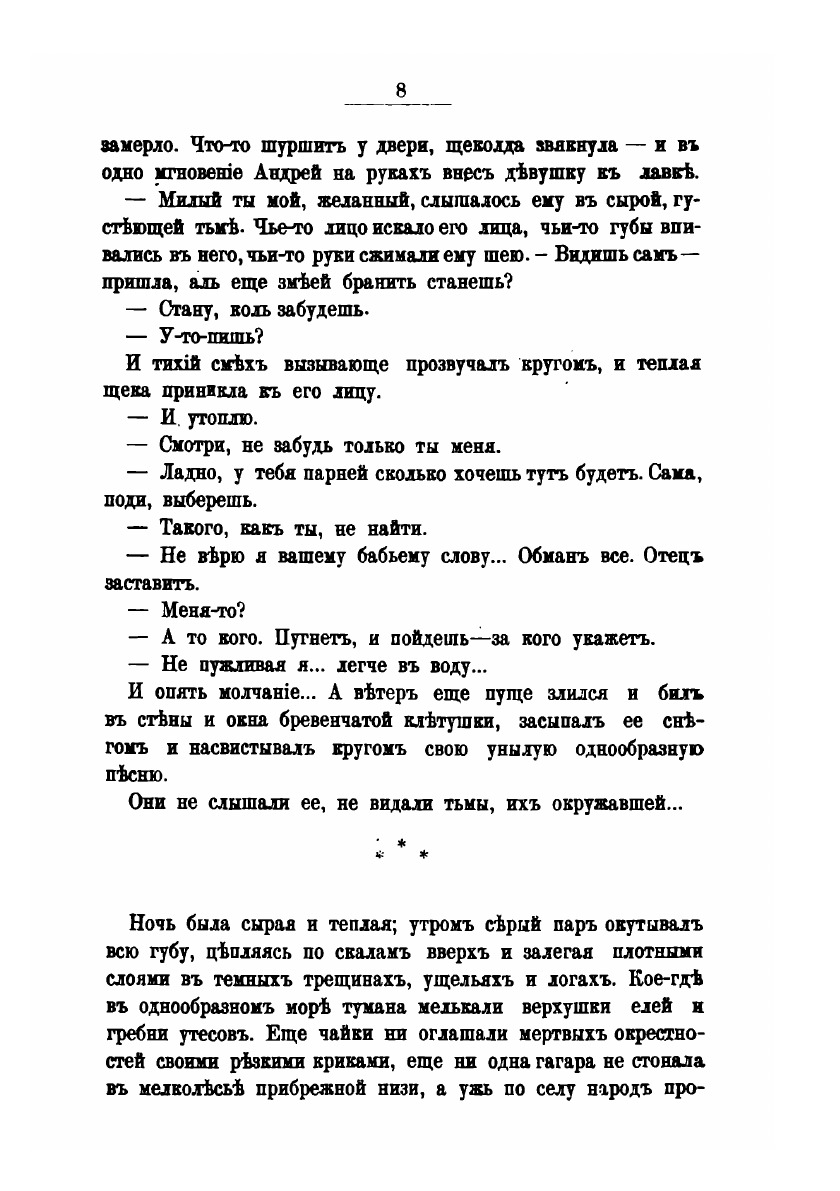 8

замерло. Что-то шуршитъ у двери, щеколда звякнула — и въ одно мгновеніе Андрей на рукахъ внесъ дѣвушку къ лавкѣ.

— Милый ты мой, желанный, слышалось ему въ сырой, густѣющей тьмѣ. Чье-то лицо искало его лица, чьи-то губы впивались въ него, чьи-то руки сжимали ему шею. – Видишь самъ — пришла, аль еще змѣей бранить станешь?

— Стану, коль забудешь.

— У-то-пишь?

И тихій смѣхъ вызывающе прозвучалъ кругомъ, и теплая щека приникла къ его лицу.

— И утоплю.

— Смотри, не забудь только ты меня.

— Ладно, у тебя парней сколько хочешь тутъ будетъ. Сама, поди, выберешь.

— Такого, какъ ты, не найти.

— Не вѣрю я вашему бабьему слову... Обманъ все. Отецъ заставитъ.

— Меня-то?

— А то кого. Пугнетъ, и пойдешь—за кого укажетъ.

— Не пужливая я... легче въ воду...

И опять молчаніе... А вѣтеръ еще пуще злился и билъ въ стѣны и окна бревенчатой клѣтушки, засыпалъ ее снѣгомъ и насвистывалъ кругомъ свою унылую однообразную пѣсню.

Они не слышали ее, не видали тьмы, ихъ окружавшей...

* * *

Ночь была сырая и теплая; утромъ сѣрый паръ окутывалъ всю губу, цѣпляясь по скаламъ вверхъ и залегая плотными слоями въ темныхъ трещинахъ, ущельяхъ и логахъ. Кое-гдѣ въ однообразномъ морѣ тумана мелькали верхушки елей и гребни утесовъ. Еще чайки ни оглашали мертвыхъ окрестностей своими рѣзкими криками, еще ни одна гагара не стонала въ мелколѣсьѣ прибрежной низи, а ужь по селу народъ про-